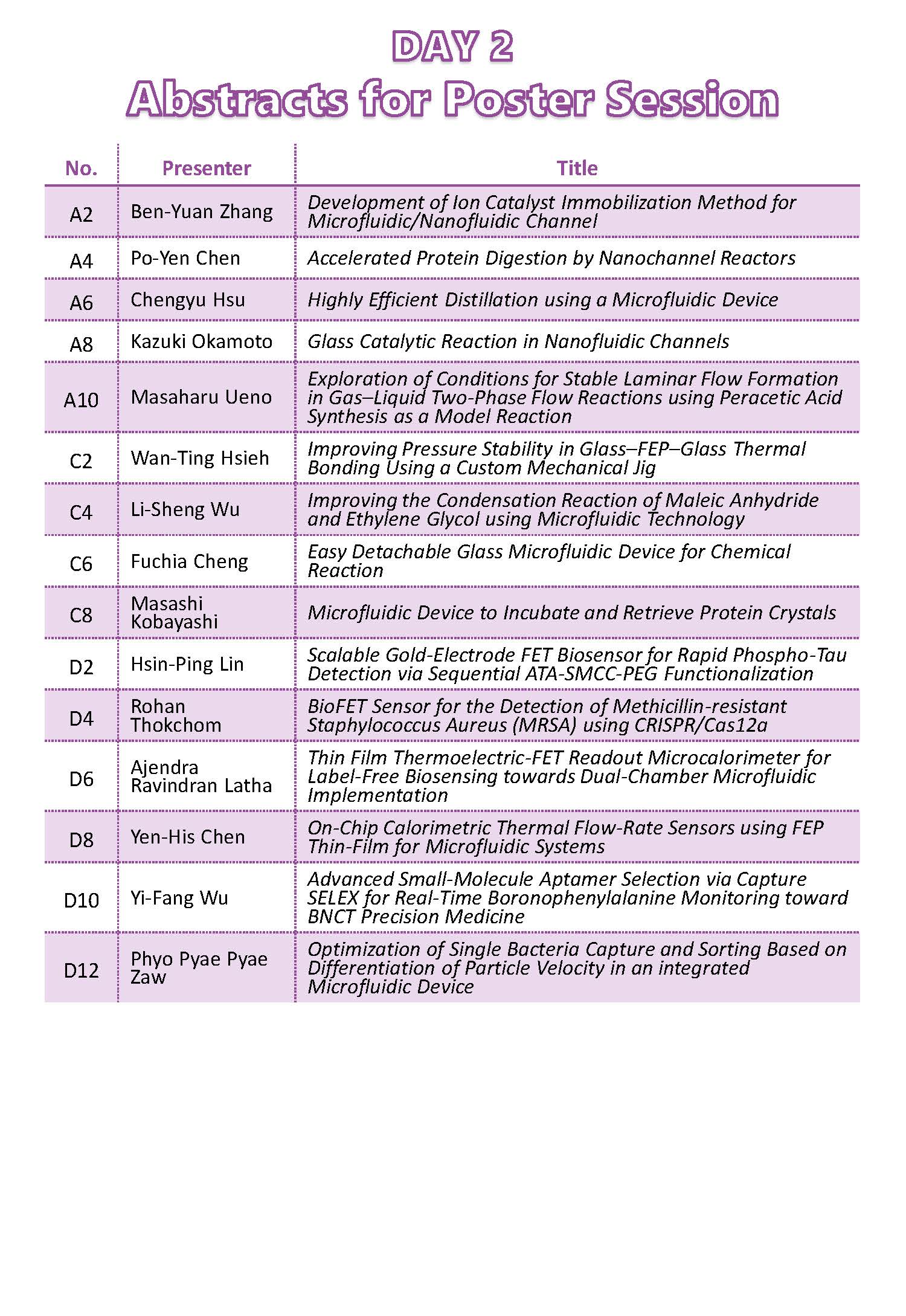 DAY 2
Abstracts for Poster Session

| No. | Presenter | Title |
|---|---|---|
| A2 | Ben-Yuan Zhang | Development of Ion Catalyst Immobilization Method for Microfluidic/Nanofluidic Channel |
| A4 | Po-Yen Chen | Accelerated Protein Digestion by Nanochannel Reactors |
| A6 | Chengyu Hsu | Highly Efficient Distillation using a Microfluidic Device |
| A8 | Kazuki Okamoto | Glass Catalytic Reaction in Nanofluidic Channels |
| A10 | Masaharu Ueno | Exploration of Conditions for Stable Laminar Flow Formation in Gas–Liquid Two-Phase Flow Reactions using Peracetic Acid Synthesis as a Model Reaction |
| C2 | Wan-Ting Hsieh | Improving Pressure Stability in Glass–FEP–Glass Thermal Bonding Using a Custom Mechanical Jig |
| C4 | Li-Sheng Wu | Improving the Condensation Reaction of Maleic Anhydride and Ethylene Glycol using Microfluidic Technology |
| C6 | Fuchia Cheng | Easy Detachable Glass Microfluidic Device for Chemical Reaction |
| C8 | Masashi Kobayashi | Microfluidic Device to Incubate and Retrieve Protein Crystals |
| D2 | Hsin-Ping Lin | Scalable Gold-Electrode FET Biosensor for Rapid Phospho-Tau Detection via Sequential ATA-SMCC-PEG Functionalization |
| D4 | Rohan Thokchom | BioFET Sensor for the Detection of Methicillin-resistant Staphylococcus Aureus (MRSA) using CRISPR/Cas12a |
| D6 | Ajendra Ravindran Latha | Thin Film Thermoelectric-FET Readout Microcalorimeter for Label-Free Biosensing towards Dual-Chamber Microfluidic Implementation |
| D8 | Yen-His Chen | On-Chip Calorimetric Thermal Flow-Rate Sensors using FEP Thin-Film for Microfluidic Systems |
| D10 | Yi-Fang Wu | Advanced Small-Molecule Aptamer Selection via Capture SELEX for Real-Time Boronophenylalanine Monitoring toward BNCT Precision Medicine |
| D12 | Phyo Pyae Pyae Zaw | Optimization of Single Bacteria Capture and Sorting Based on Differentiation of Particle Velocity in an integrated Microfluidic Device |